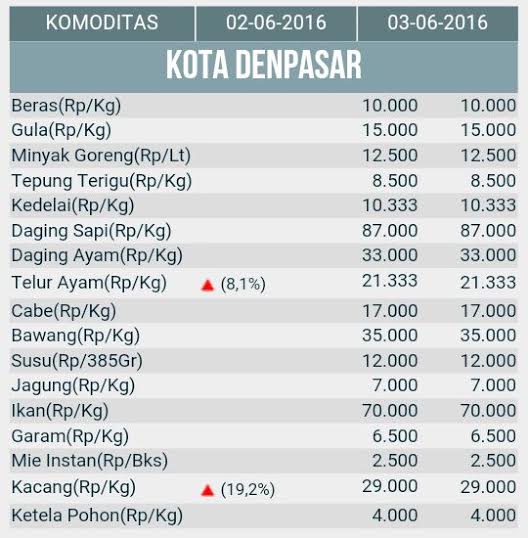 | KOMODITAS | 02-06-2016 | 03-06-2016 |
|---|---|---|
| KOTA DENPASAR | | |
| Beras(Rp/Kg) | 10.000 | 10.000 |
| Gula(Rp/Kg) | 15.000 | 15.000 |
| Minyak Goreng(Rp/Lt) | 12.500 | 12.500 |
| Tepung Terigu(Rp/Kg) | 8.500 | 8.500 |
| Kedelai(Rp/Kg) | 10.333 | 10.333 |
| Daging Sapi(Rp/Kg) | 87.000 | 87.000 |
| Daging Ayam(Rp/Kg) | 33.000 | 33.000 |
| Telur Ayam(Rp/Kg) ▲ (8,1%) | 21.333 | 21.333 |
| Cabe(Rp/Kg) | 17.000 | 17.000 |
| Bawang(Rp/Kg) | 35.000 | 35.000 |
| Susu(Rp/385Gr) | 12.000 | 12.000 |
| Jagung(Rp/Kg) | 7.000 | 7.000 |
| Ikan(Rp/Kg) | 70.000 | 70.000 |
| Garam(Rp/Kg) | 6.500 | 6.500 |
| Mie Instan(Rp/Bks) | 2.500 | 2.500 |
| Kacang(Rp/Kg) ▲ (19,2%) | 29.000 | 29.000 |
| Ketela Pohon(Rp/Kg) | 4.000 | 4.000 |